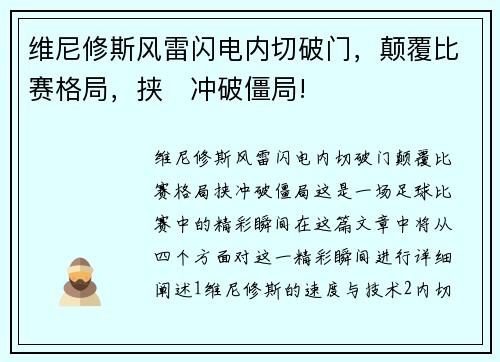 维尼修斯风雷闪电内切破门，颠覆比赛格局，挟 冲破僵局!

维尼修斯风雷闪电内切破门颠覆比赛格局挟冲破僵局这是一场足球比赛中的精彩瞬间在这篇文章中将从四个方面对这一精彩瞬间进行详细阐述1维尼修斯的速度与技术2内切